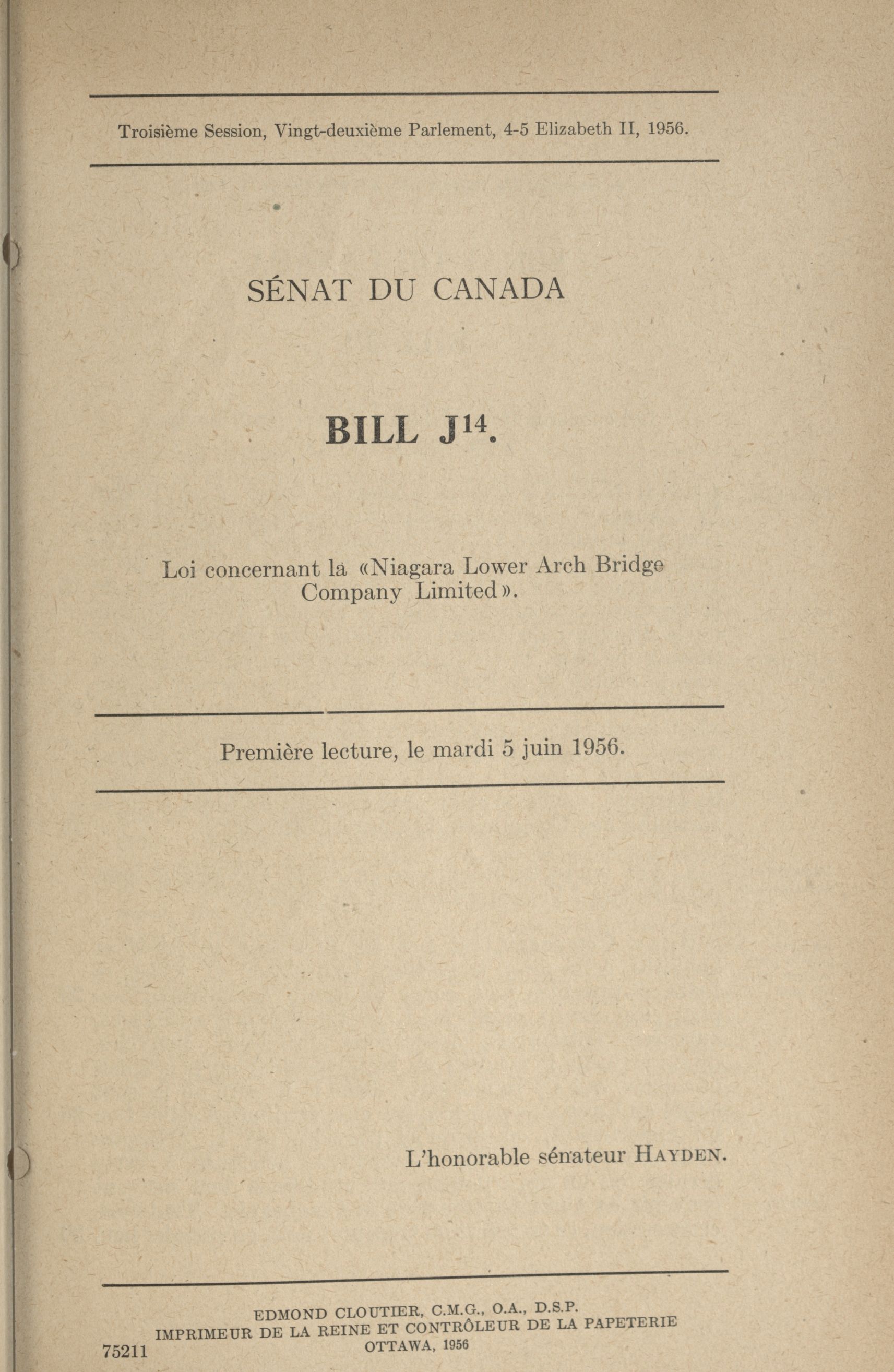 Troisième Session, Vingt-deuxième Parlement, 4-5 Elizabeth II, 1956.

SÉNAT DU CANADA

BILL J$^{14}$.

Loi concernant la «Niagara Lower Arch Bridge Company Limited».

Première lecture, le mardi 5 juin 1956.

L'honorable sénateur HAYDEN.

EDMOND CLOUTIER, C.M.G., O.A., D.S.P.
IMPRIMEUR DE LA REINE ET CONTRÔLEUR DE LA PAPETERIE
OTTAWA, 1956

75211